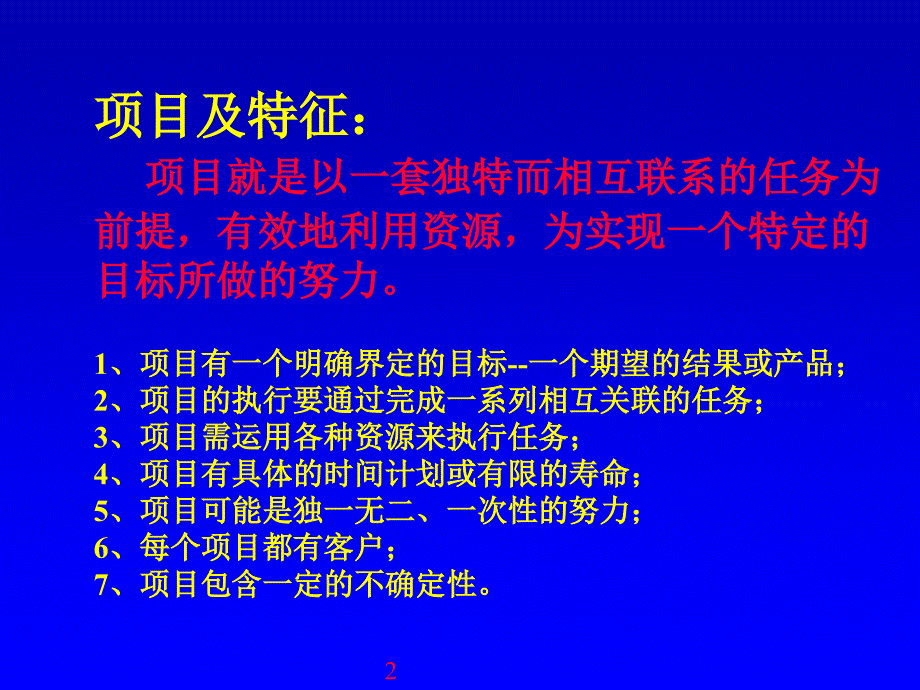 项目及特征：

项目就是以一套独特而相互联系的任务为前提，有效地利用资源，为实现一个特定的目标所做的努力。

1、项目有一个明确界定的目标--一个期望的结果或产品；
2、项目的执行要通过完成一系列相互关联的任务；
3、项目需运用各种资源来执行任务；
4、项目有具体的时间计划或有限的寿命；
5、项目可能是独一无二、一次性的努力；
6、每个项目都有客户；
7、项目包含一定的不确定性。

2